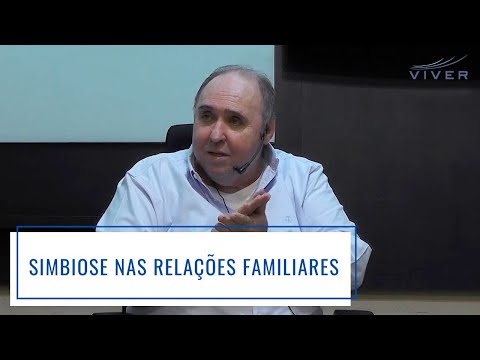 VIVER

SIMBIOSE NAS RELAÇÕES FAMILIARES